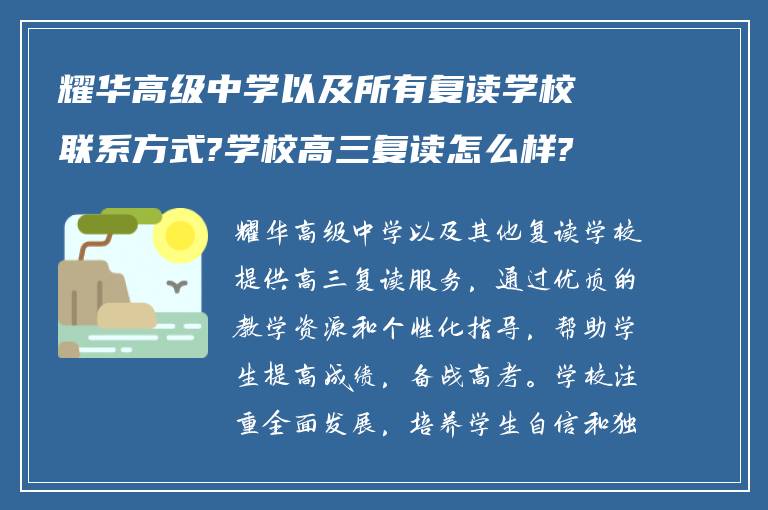 耀华高级中学以及所有复读学校联系方式?学校高三复读怎么样?

耀华高级中学以及其他复读学校提供高三复读服务，通过优质的教学资源和个性化指导，帮助学生提高成绩，备战高考。学校注重全面发展，培养学生自信和独